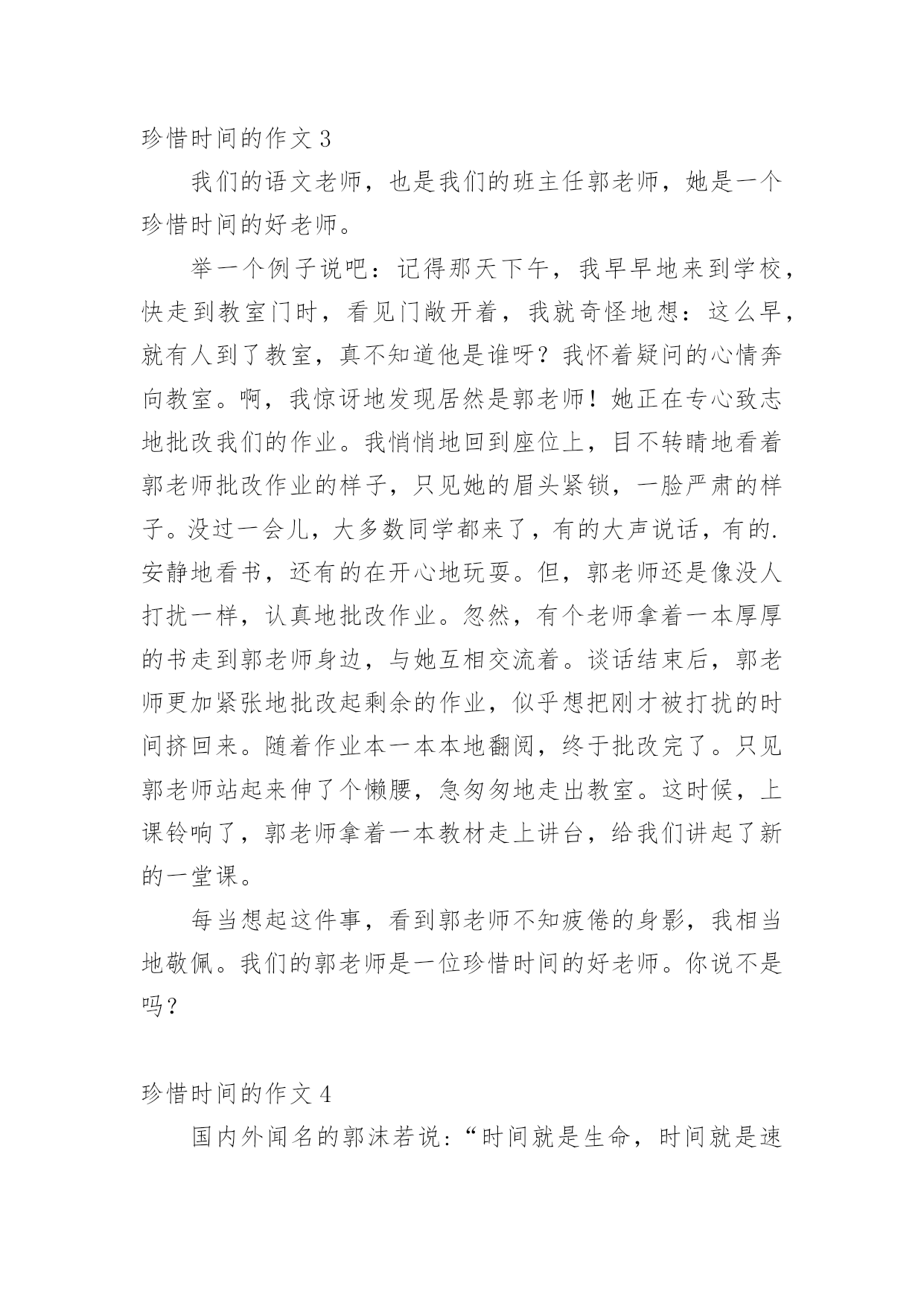 珍惜时间的作文 3

我们的语文老师，也是我们的班主任郭老师，她是一个珍惜时间的好老师。

举一个例子说吧：记得那天下午，我早早地来到学校，快走到教室门时，看见门敞开着，我就奇怪地想：这么早，就有人到了教室，真不知道他是谁呀？我怀着疑问的心情奔向教室。啊，我惊讶地发现居然是郭老师！她正在专心致志地批改我们的作业。我悄悄地回到座位上，目不转睛地看着郭老师批改作业的样子，只见她的眉头紧锁，一脸严肃的样子。没过一会儿，大多数同学都来了，有的大声说话，有的.安静地看书，还有的在开心地玩耍。但，郭老师还是像没人打扰一样，认真地批改作业。忽然，有个老师拿着一本厚厚的书走到郭老师身边，与她互相交流着。谈话结束后，郭老师更加紧张地批改起剩余的作业，似乎想把刚才被打扰的时间挤回来。随着作业本一本本地翻阅，终于批改完了。只见郭老师站起来伸了个懒腰，急匆匆地走出教室。这时候，上课铃响了，郭老师拿着一本教材走上讲台，给我们讲起了新的一堂课。

每当想起这件事，看到郭老师不知疲倦的身影，我相当地敬佩。我们的郭老师是一位珍惜时间的好老师。你说不是吗？

珍惜时间的作文 4

国内外闻名的郭沫若说：“时间就是生命，时间就是速